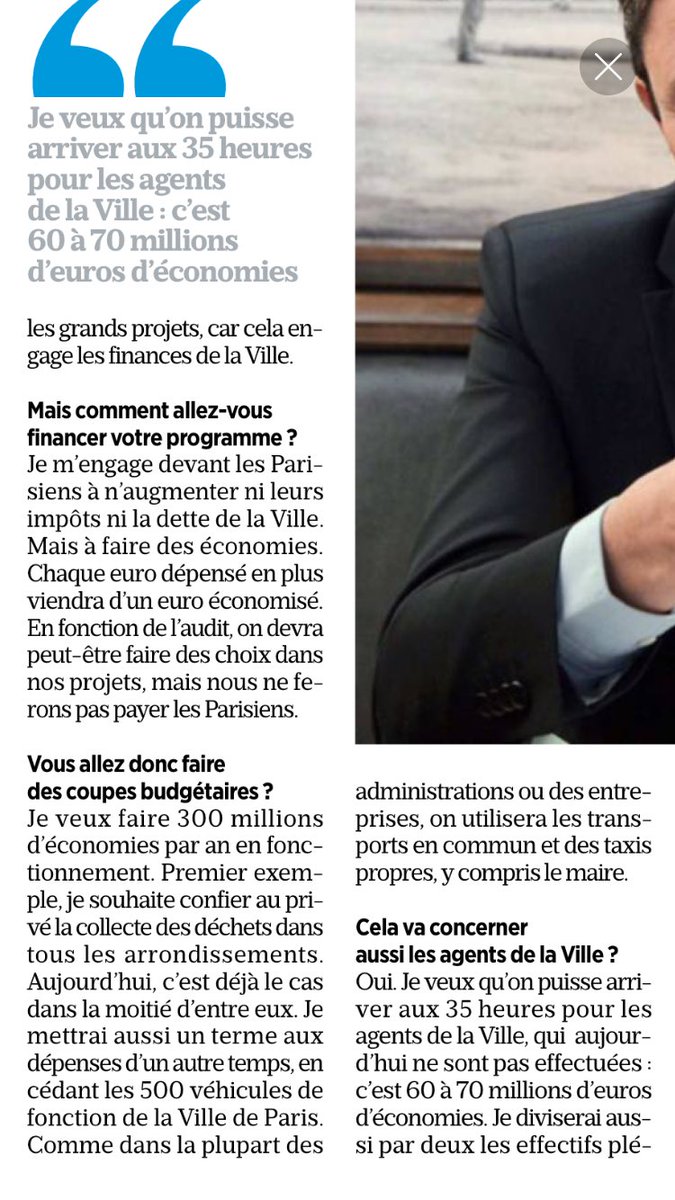 Je veux qu'on puisse arriver aux 35 heures pour les agents de la Ville : c'est 60 à 70 millions d'euros d'économies

les grands projets, car cela engage les finances de la Ville.

Mais comment allez-vous financer votre programme ?
Je m'engage devant les Parisiens à n'augmenter ni leurs impôts ni la dette de la Ville. Mais à faire des économies. Chaque euro dépensé en plus viendra d'un euro économisé. En fonction de l'audit, on devra peut-être faire des choix dans nos projets, mais nous ne ferons pas payer les Parisiens.

Vous allez donc faire des coupes budgétaires ?
Je veux faire 300 millions d'économies par an en fonctionnement. Premier exemple, je souhaite confier au privé la collecte des déchets dans tous les arrondissements. Aujourd'hui, c'est déjà le cas dans la moitié d'entre eux. Je mettrai aussi un terme aux dépenses d'un autre temps, en cédant les 500 véhicules de fonction de la Ville de Paris. Comme dans la plupart des administrations ou des entreprises, on utilisera les transports en commun et des taxis propres, y compris le maire.

Cela va concerner aussi les agents de la Ville ?
Oui. Je veux qu'on puisse arriver aux 35 heures pour les agents de la Ville, qui aujourd'hui ne sont pas effectuées : c'est 60 à 70 millions d'euros d'économies. Je diviserai aussi par deux les effectifs plé-